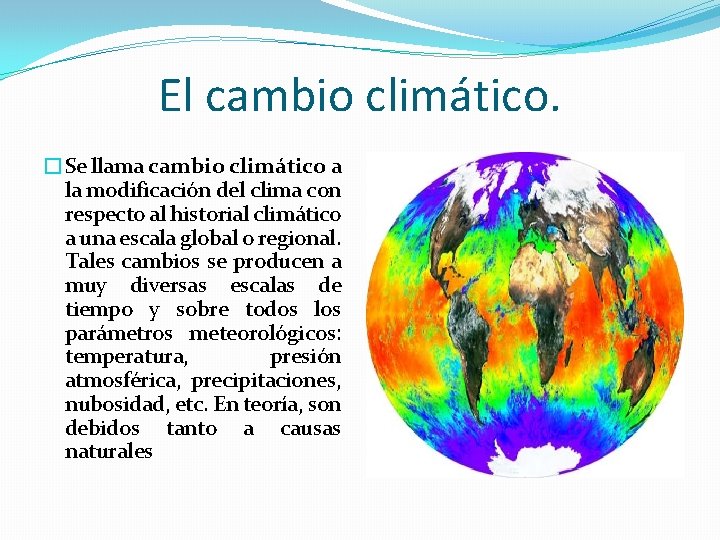 El cambio climático.

Se llama cambio climático a la modificación del clima con respecto al historial climático a una escala global o regional. Tales cambios se producen a muy diversas escalas de tiempo y sobre todos los parámetros meteorológicos: temperatura, presión atmosférica, precipitaciones, nubosidad, etc. En teoría, son debidos tanto a causas naturales